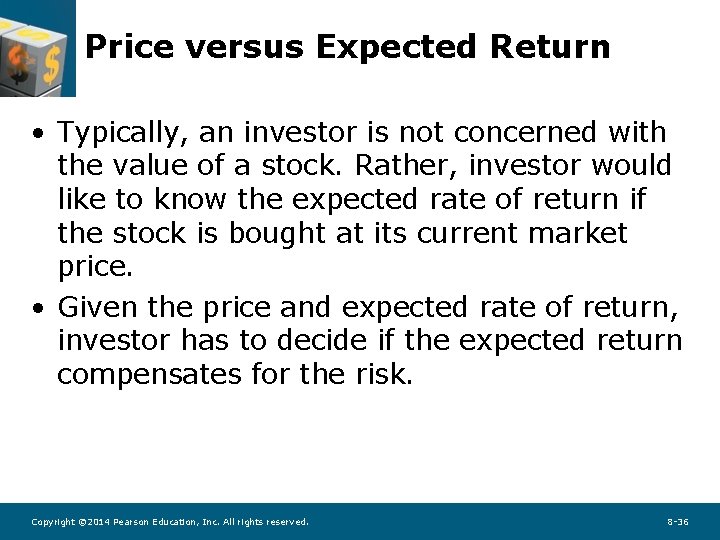 Price versus Expected Return

• Typically, an investor is not concerned with the value of a stock. Rather, investor would like to know the expected rate of return if the stock is bought at its current market price.

• Given the price and expected rate of return, investor has to decide if the expected return compensates for the risk.

Copyright ©2014 Pearson Education, Inc. All rights reserved.

8-36